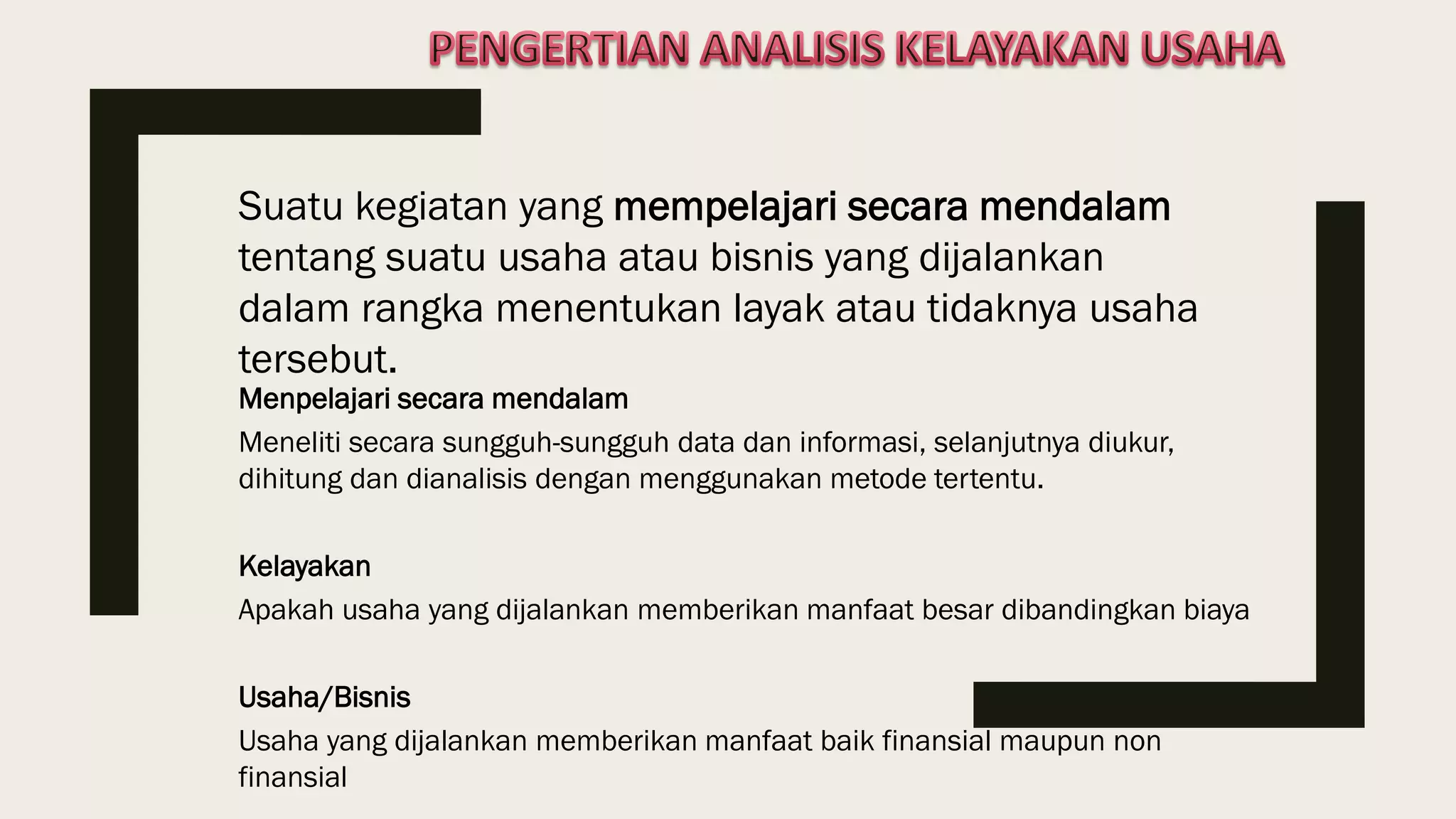 PENGERTIAN ANALISIS KELAYAKAN USAHA

Suatu kegiatan yang mempelajari secara mendalam tentang suatu usaha atau bisnis yang dijalankan dalam rangka menentukan layak atau tidaknya usaha tersebut.

Menpelajari secara mendalam

Meneliti secara sungguh-sungguh data dan informasi, selanjutnya diukur, dihitung dan dianalisis dengan menggunakan metode tertentu.

Kelayakan

Apakah usaha yang dijalankan memberikan manfaat besar dibandingkan biaya

Usaha/Bisnis

Usaha yang dijalankan memberikan manfaat baik finansial maupun non finansial